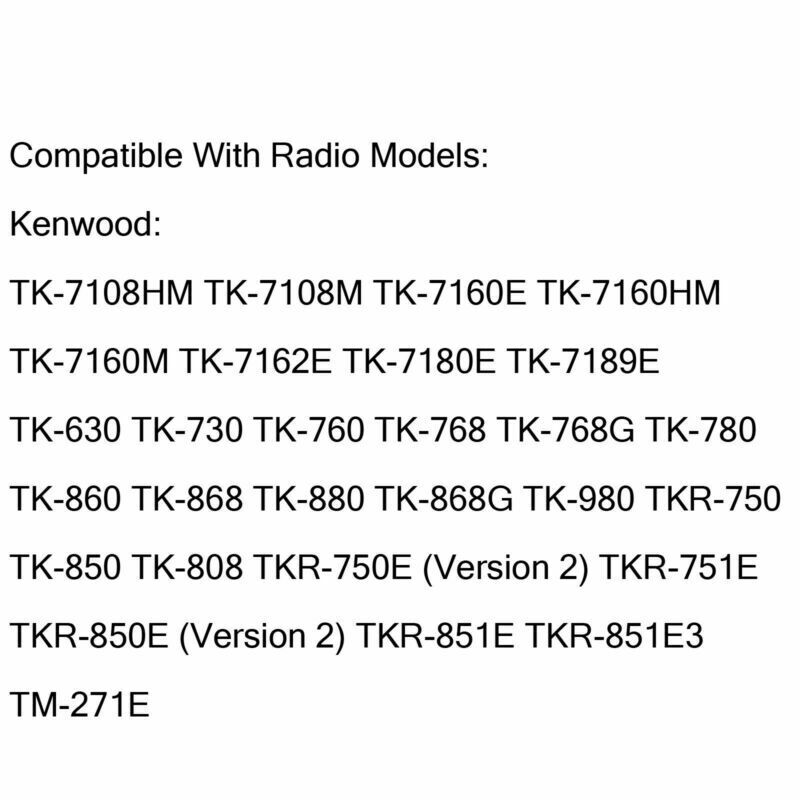 Compatible With Radio Models:

Kenwood:

TK-7108HM TK-7108M TK-7160E TK-7160HM TK-7160M TK-7162E TK-7180E TK-7189E TK-630 TK-730 TK-760 TK-768 TK-768G TK-780 TK-860 TK-868 TK-880 TK-868G TK-980 TKR-750 TK-850 TK-808 TKR-750E (Version 2) TKR-751E TKR-850E (Version 2) TKR-851E TKR-851E3 TM-271E